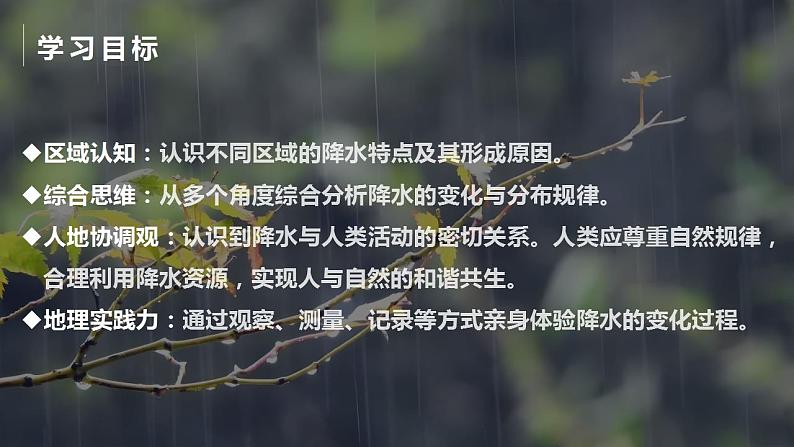 学习目标

◆区域认知：认识不同区域的降水特点及其形成原因。

◆综合思维：从多个角度综合分析降水的变化与分布规律。

◆人地协调观：认识到降水与人类活动的密切关系。人类应尊重自然规律，合理利用降水资源，实现人与自然的和谐共生。

◆地理实践力：通过观察、测量、记录等方式亲身体验降水的变化过程。